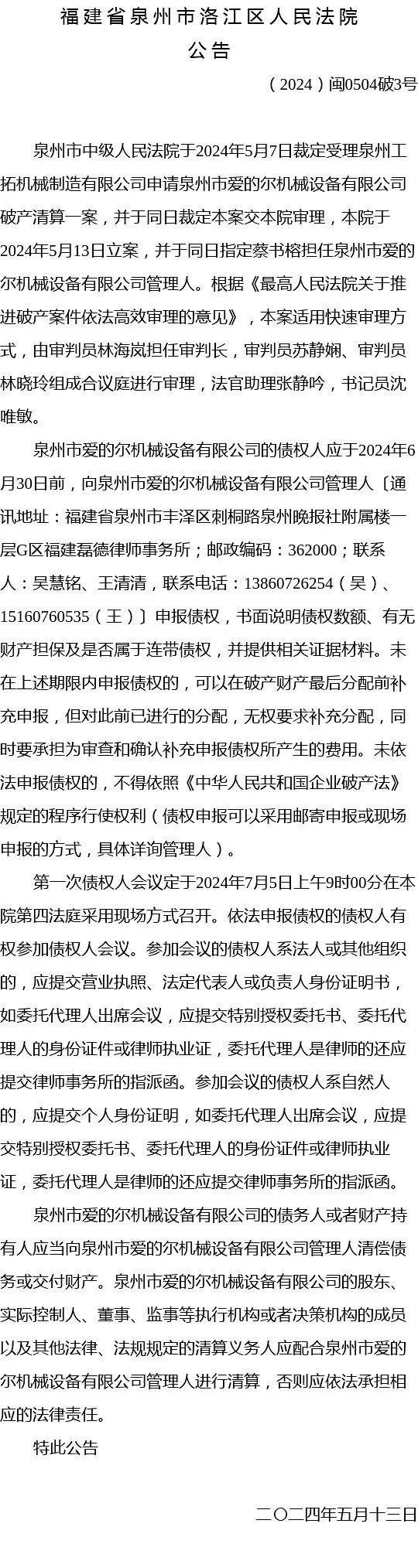 福建省泉州市洛江区人民法院
公告

（2024）闽0504破3号

泉州市中级人民法院于2024年5月7日裁定受理泉州工拓机械制造有限公司申请泉州市爱的尔机械设备有限公司破产清算一案，并于同日裁定本案交本院审理，本院于2024年5月13日立案，并于同日指定蔡书榕担任泉州市爱的尔机械设备有限公司管理人。根据《最高人民法院关于推进破产案件依法高效审理的意见》，本案适用快速审理方式，由审判员林海岚担任审判长，审判员苏静娴、审判员林晓玲组成合议庭进行审理，法官助理张静吟，书记员沈唯敏。

泉州市爱的尔机械设备有限公司的债权人应于2024年6月30日前，向泉州市爱的尔机械设备有限公司管理人〔通讯地址：福建省泉州市丰泽区刺桐路泉州晚报社附属楼一层G区福建磊德律师事务所；邮政编码：362000；联系人：吴慧铭、王清清，联系电话：13860726254（吴）、15160760535（王）〕申报债权，书面说明债权数额、有无财产担保及是否属于连带债权，并提供相关证据材料。未在上述期限内申报债权的，可以在破产财产最后分配前补充申报，但对此前已进行的分配，无权要求补充分配，同时要承担为审查和确认补充申报债权所产生的费用。未依法申报债权的，不得依照《中华人民共和国企业破产法》规定的程序行使权利（债权申报可以采用邮寄申报或现场申报的方式，具体详询管理人）。

第一次债权人会议定于2024年7月5日上午9时00分在本院第四法庭采用现场方式召开。依法申报债权的债权人有权参加债权人会议。参加会议的债权人系法人或其他组织的，应提交营业执照、法定代表人或负责人身份证明书，如委托代理人出席会议，应提交特别授权委托书、委托代理人的身份证件或律师执业证，委托代理人是律师的还应提交律师事务所的指派函。参加会议的债权人系自然人的，应提交个人身份证明，如委托代理人出席会议，应提交特别授权委托书、委托代理人的身份证件或律师执业证，委托代理人是律师的还应提交律师事务所的指派函。

泉州市爱的尔机械设备有限公司的债务人或者财产持有人应当向泉州市爱的尔机械设备有限公司管理人清偿债务或交付财产。泉州市爱的尔机械设备有限公司的股东、实际控制人、董事、监事等执行机构或者决策机构的成员以及其他法律、法规规定的清算义务人应配合泉州市爱的尔机械设备有限公司管理人进行清算，否则应依法承担相应的法律责任。

特此公告

二〇二四年五月十三日